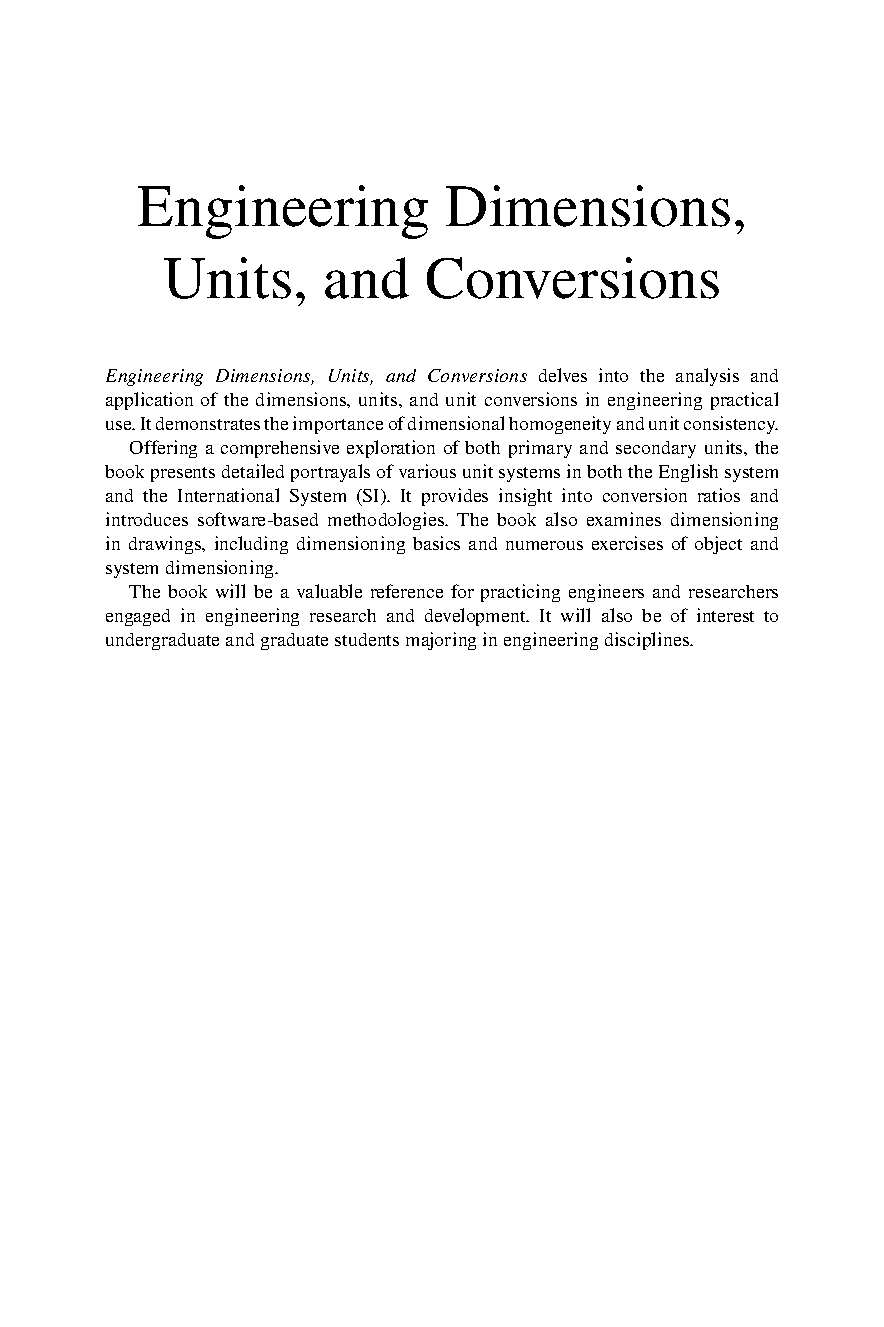 Engineering Dimensions, Units, and Conversions

Engineering Dimensions, Units, and Conversions delves into the analysis and application of the dimensions, units, and unit conversions in engineering practical use. It demonstrates the importance of dimensional homogeneity and unit consistency.

Offering a comprehensive exploration of both primary and secondary units, the book presents detailed portrayals of various unit systems in both the English system and the International System (SI). It provides insight into conversion ratios and introduces software-based methodologies. The book also examines dimensioning in drawings, including dimensioning basics and numerous exercises of object and system dimensioning.

The book will be a valuable reference for practicing engineers and researchers engaged in engineering research and development. It will also be of interest to undergraduate and graduate students majoring in engineering disciplines.